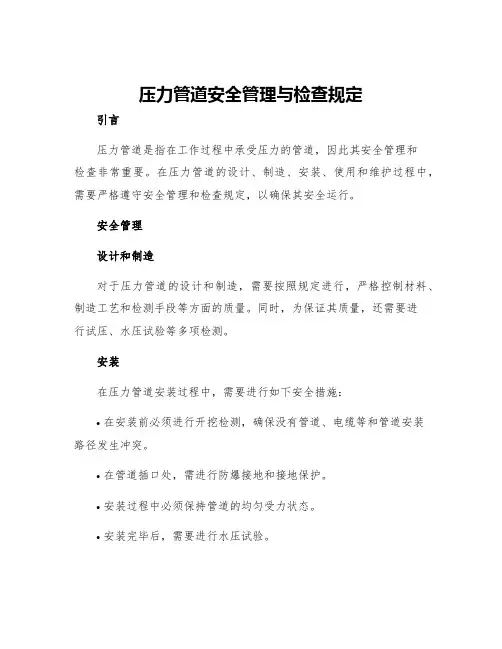 压力管道安全管理与检查规定

引言

压力管道是指在工作过程中承受压力的管道，因此其安全管理和检查非常重要。在压力管道的设计、制造、安装、使用和维护过程中，需要严格遵守安全管理和检查规定，以确保其安全运行。

安全管理

设计和制造

对于压力管道的设计和制造，需要按照规定进行，严格控制材料、制造工艺和检测手段等方面的质量。同时，为保证其质量，还需要进行试压、水压试验等多项检测。

安装

在压力管道安装过程中，需要进行如下安全措施：

• 在安装前必须进行开挖检测，确保没有管道、电缆等和管道安装路径发生冲突。

• 在管道插口处，需进行防爆接地和接地保护。

• 安装过程中必须保持管道的均匀受力状态。

• 安装完毕后，需要进行水压试验。